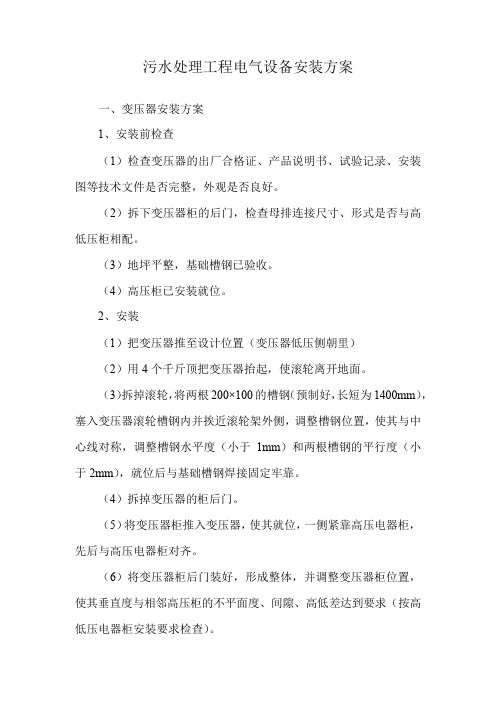 污水处理工程电气设备安装方案

一、变压器安装方案

1、安装前检查

（1）检查变压器的出厂合格证、产品说明书、试验记录、安装图等技术文件是否完整，外观是否良好。

（2）拆下变压器柜的后门，检查母排连接尺寸、形式是否与高低压柜相配。

（3）地坪平整，基础槽钢已验收。

（4）高压柜已安装就位。

2、安装

（1）把变压器推至设计位置（变压器低压侧朝里）

（2）用 4 个千斤顶把变压器抬起，使滚轮离开地面。

（3）拆掉滚轮，将两根 200×100 的槽钢（预制好，长短为 1400mm），塞入变压器滚轮槽钢内并挨近滚轮架外侧，调整槽钢位置，使其与中心线对称，调整槽钢水平度（小于 1mm）和两根槽钢的平行度（小于 2mm），就位后与基础槽钢焊接固定牢靠。

（4）拆掉变压器的柜后门。

（5）将变压器柜推入变压器，使其就位，一侧紧靠高压电器柜，先后与高压电器柜对齐。

（6）将变压器柜后门装好，形成整体，并调整变压器柜位置，使其垂直度与相邻高压柜的不平面度、间隙、高低差达到要求（按高低压电器柜安装要求检查）。